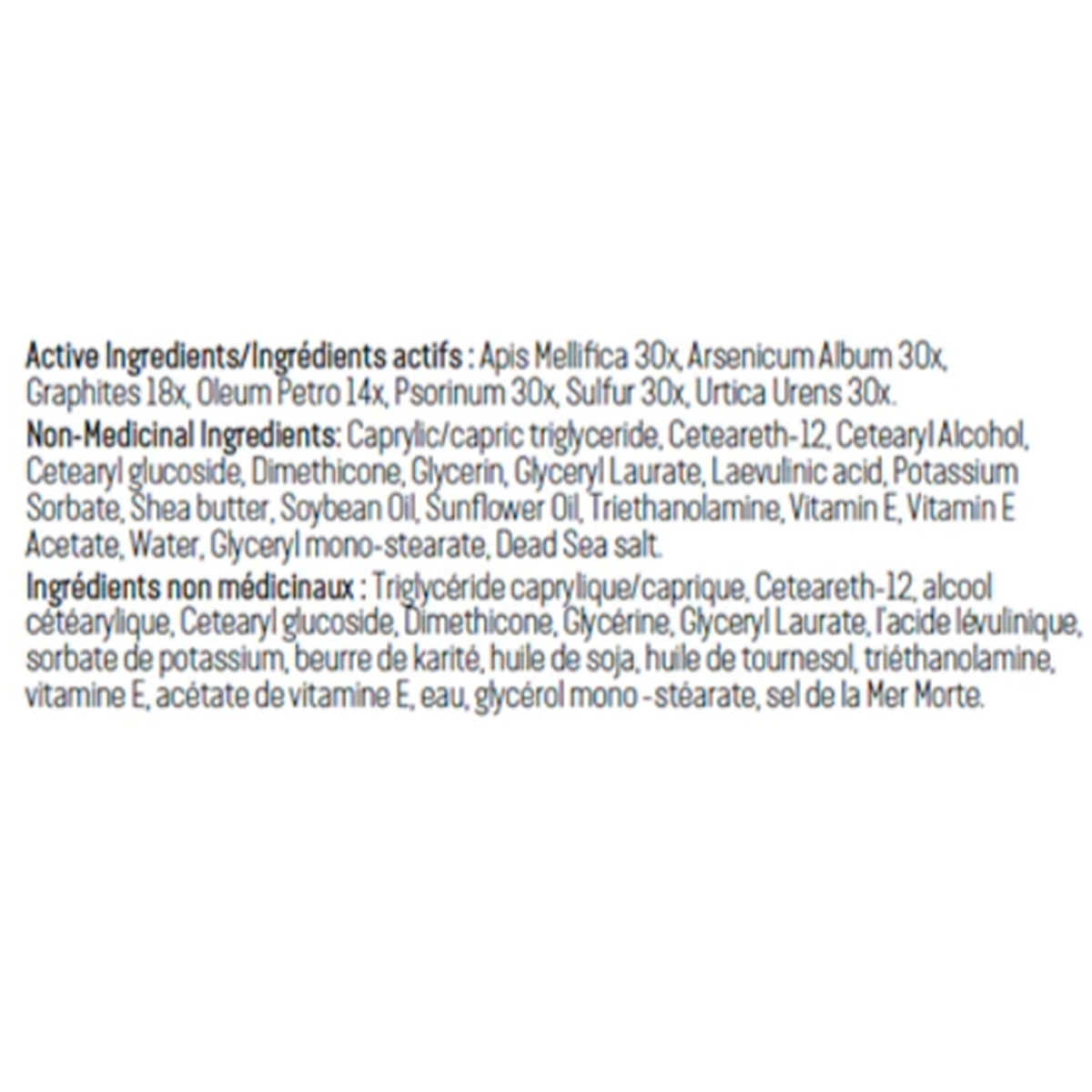 Active Ingredients/Ingrédients actifs : Apis Mellifica 30x, Arsenicum Album 30x, Graphites 18x, Oleum Petro 14x, Psorinum 30x, Sulfur 30x, Urtica Urens 30x.

Non-Medicinal Ingredients: Caprylic/capric triglyceride, Ceteareth-12, Cetearyl Alcohol, Cetearyl glucoside, Dimethicone, Glycerin, Glyceryl Laurate, Laevulinic acid, Potassium Sorbate, Shea butter, Soybean Oil, Sunflower Oil, Triethanolamine, Vitamin E, Vitamin E Acetate, Water, Glyceryl mono-stearate, Dead Sea salt.

Ingrédients non médicinaux : Triglycéride caprylique/caprique, Ceteareth-12, alcool cétéarylique, Cetearyl glucoside, Dimethicone, Glycérine, Glyceryl Laurate, l'acide lévulinique, sorbate de potassium, beurre de karité, huile de soja, huile de tournesol, triéthanolamine, vitamine E, acétate de vitamine E, eau, glycérol mono -stéarate, sel de la Mer Morte.